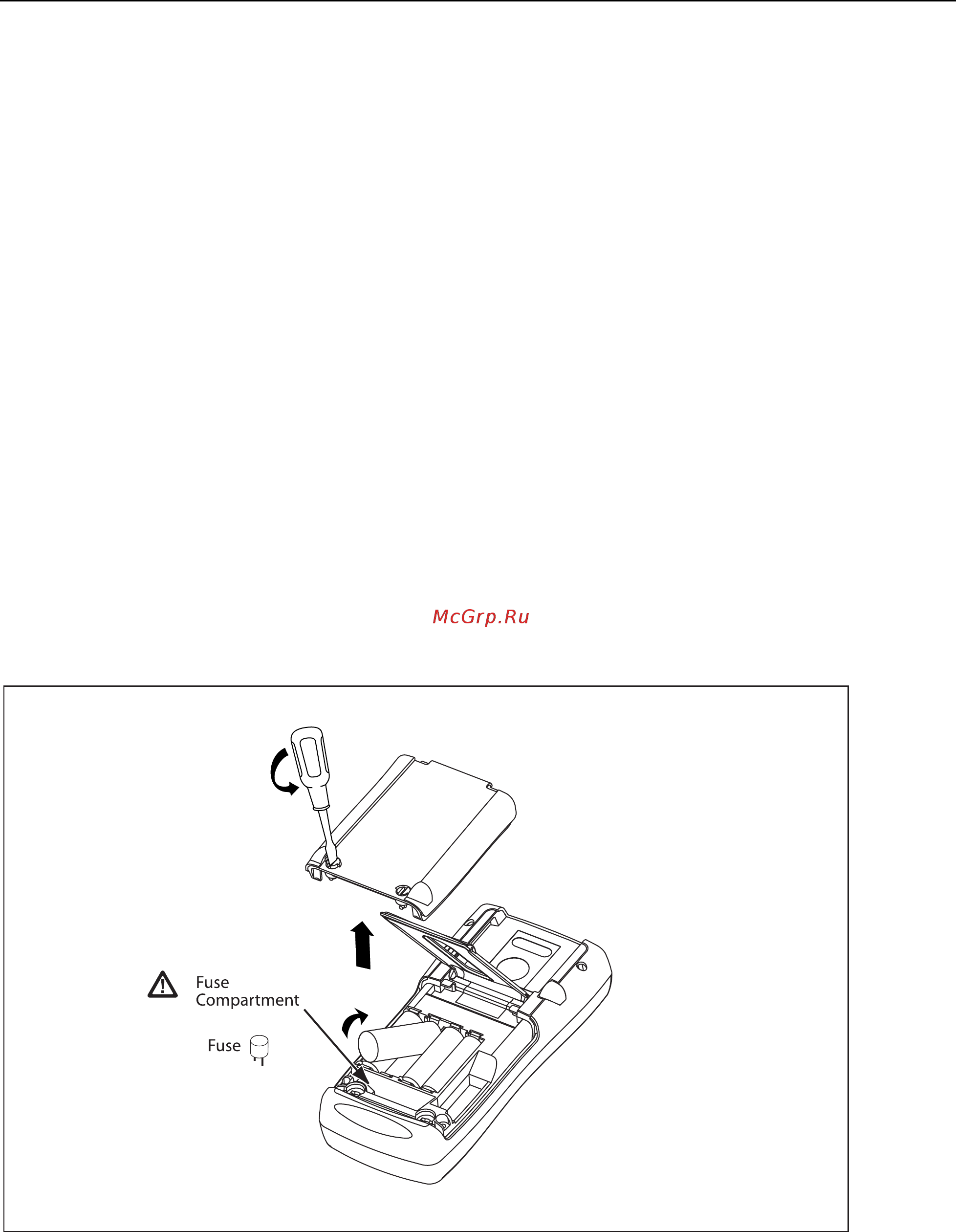 McGrp.Ru

Fuse Compartment

Fuse